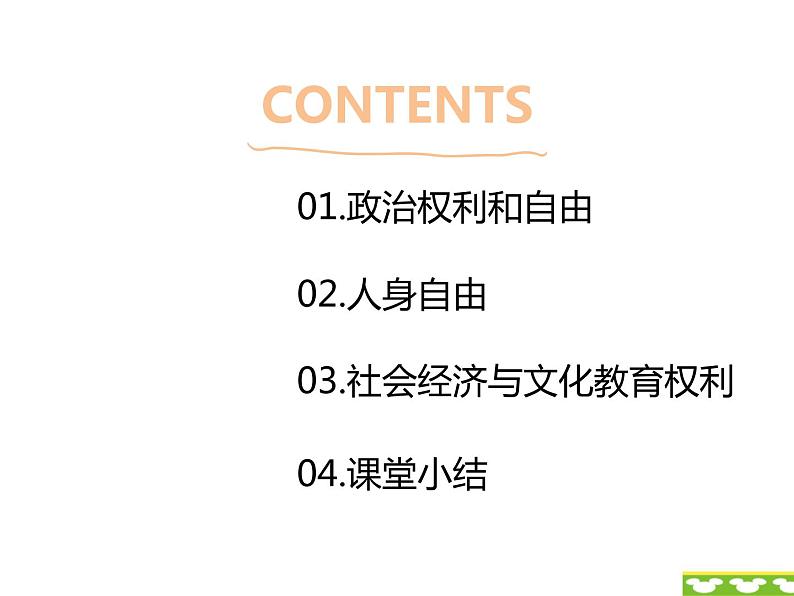 CONTENTS

01.政治权利和自由

02.人身自由

03.社会经济与文化教育权利

04.课堂小结